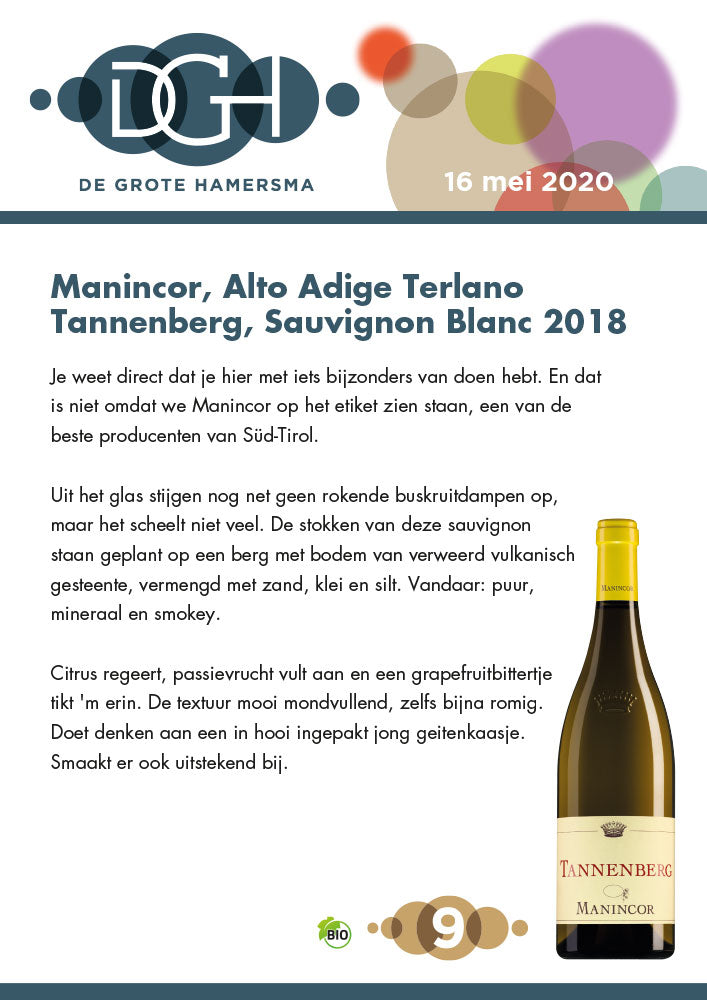 DGH
DE GROTE HAMERSMA

16 mei 2020

Manincor, Alto Adige Terlano Tannenberg, Sauvignon Blanc 2018

Je weet direct dat je hier met iets bijzonders van doen hebt. En dat is niet omdat we Manincor op het etiket zien staan, een van de beste producenten van Süd-Tirol.

Uit het glas stijgen nog net geen rokende buskruitdampen op, maar het scheelt niet veel. De stokken van deze sauvignon staan geplant op een berg met bodem van verweerd vulkanisch gesteente, vermengd met zand, klei en silt. Vandaar: puur, mineraal en smokey.

Citrus regeert, passievrucht vult aan en een grapefruitbittertje tikt 'm erin. De textuur mooi mondvullend, zelfs bijna romig. Doet denken aan een in hooi ingepakt jong geitenkaasje. Smaakt er ook uitstekend bij.

MANINCOR
TANNENBERG
MANINCOR

BIO

9